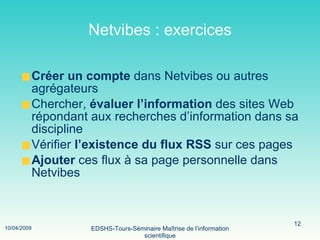 Netvibes : exercices

Créer un compte dans Netvibes ou autres agrégateurs

Chercher, évaluer l'information des sites Web répondant aux recherches d'information dans sa discipline

Vérifier l'existence du flux RSS sur ces pages

Ajouter ces flux à sa page personnelle dans Netvibes

10/04/2009

EDSHS-Tours-Séminaire Maîtrise de l'information scientifique

12